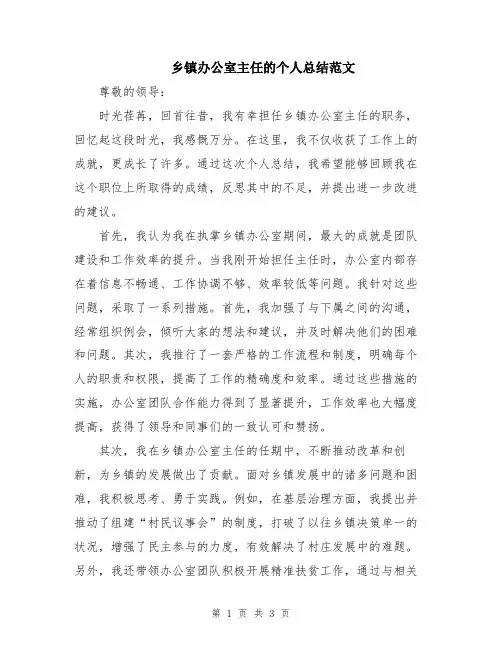 乡镇办公室主任的个人总结范文

尊敬的领导：

时光荏苒，回首往昔，我有幸担任乡镇办公室主任的职务，回忆起这段时光，我感慨万分。在这里，我不仅收获了工作上的成就，更成长了许多。通过这次个人总结，我希望能够回顾我在这个职位上所取得的成绩，反思其中的不足，并提出进一步改进的建议。

首先，我认为我在执掌乡镇办公室期间，最大的成就是团队建设和工作效率的提升。当我刚开始担任主任时，办公室内部存在着信息不畅通、工作协调不够、效率较低等问题。我针对这些问题，采取了一系列措施。首先，我加强了与下属之间的沟通，经常组织例会，倾听大家的想法和建议，并及时解决他们的困难和问题。其次，我推行了一套严格的工作流程和制度，明确每个人的职责和权限，提高了工作的精确度和效率。通过这些措施的实施，办公室团队合作能力得到了显著提升，工作效率也大幅度提高，获得了领导和同事们的一致认可和赞扬。

其次，我在乡镇办公室主任的任期中，不断推动改革和创新，为乡镇的发展做出了贡献。面对乡镇发展中的诸多问题和困难，我积极思考、勇于实践。例如，在基层治理方面，我提出并推动了组建“村民议事会”的制度，打破了以往乡镇决策单一的状况，增强了民主参与的力度，有效解决了村庄发展中的难题。另外，我还带领办公室团队积极开展精准扶贫工作，通过与相关

第 1 页 共 3 页